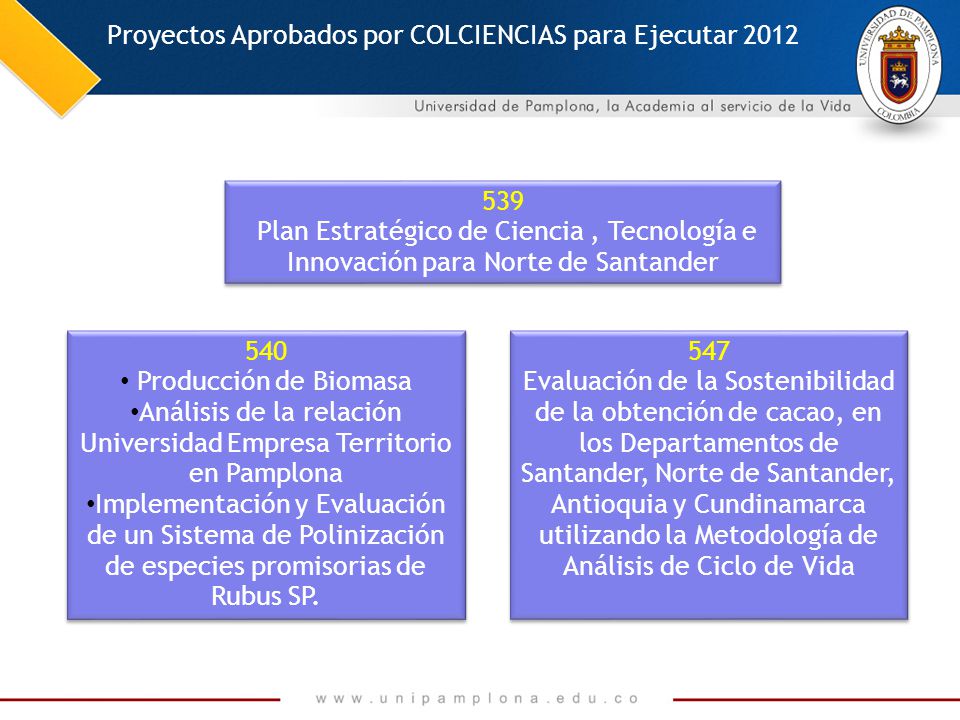 Proyectos Aprobados por COLCIENCIAS para Ejecutar 2012

UNIVERSIDAD DE PAMPLONA
COLOMBIA

Universidad de Pamplona, la Academia al servicio de la Vida

539
Plan Estratégico de Ciencia , Tecnología e Innovación para Norte de Santander

540
• Producción de Biomasa
•Análisis de la relación Universidad Empresa Territorio en Pamplona
•Implementación y Evaluación de un Sistema de Polinización de especies promisorias de Rubus SP.

547
Evaluación de la Sostenibilidad de la obtención de cacao, en los Departamentos de Santander, Norte de Santander, Antioquia y Cundinamarca utilizando la Metodología de Análisis de Ciclo de Vida

www.unipamplona.edu.co